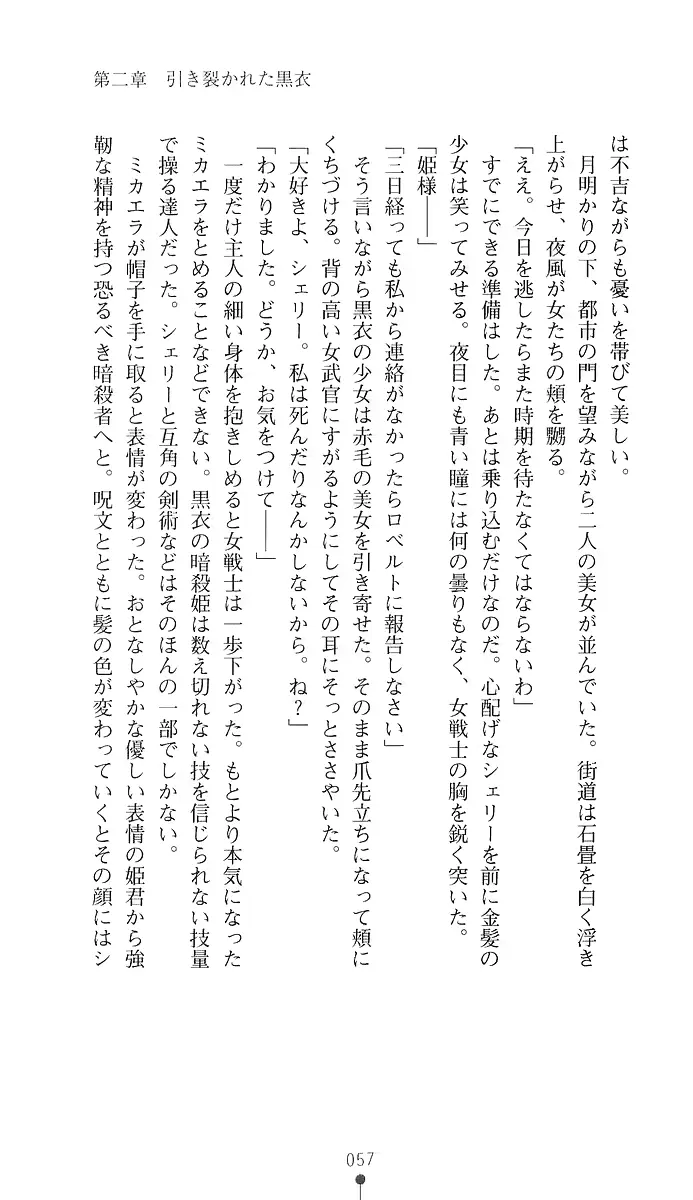 第二章　引き裂かれた黒衣

は不吉ながらも憂いを帯びて美しい。

月明かりの下、都市の門を望みながら二人の美女が並んでいた。街道は石畳を白く浮き上がらせ、夜風が女たちの頬を嬲る。

「ええ。今日を逃したらまた時期を待たなくてはならないわ」

すでにできる準備はした。あとは乗り込むだけなのだ。心配げなシェリーを前に金髪の少女は笑ってみせる。夜目にも青い瞳には何の曇りもなく、女戦士の胸を鋭く突いた。

「姫様――」

「三日経っても私から連絡がなかったらロベルトに報告しなさい」

そう言いながら黒衣の少女は赤毛の美女を引き寄せた。そのまま爪先立ちになって頬にくちづける。背の高い女武官にすがるようにしてその耳にそっとささやいた。

「大好きよ、シェリー。私は死んだりなんかしないから。ね？」

「わかりました。どうか、お気をつけて――」

一度だけ主人の細い身体を抱きしめると女戦士は一歩下がった。もとより本気になったミカエラをとめることなどできない。黒衣の暗殺姫は数え切れない技を信じられない技量で操る達人だった。シェリーと互角の剣術などはそのほんの一部でしかない。

ミカエラが帽子を手に取ると表情が変わった。おとなしやかな優しい表情の姫君から強靭な精神を持つ恐るべき暗殺者へと。呪文とともに髪の色が変わっていくとその顔にはシ

057